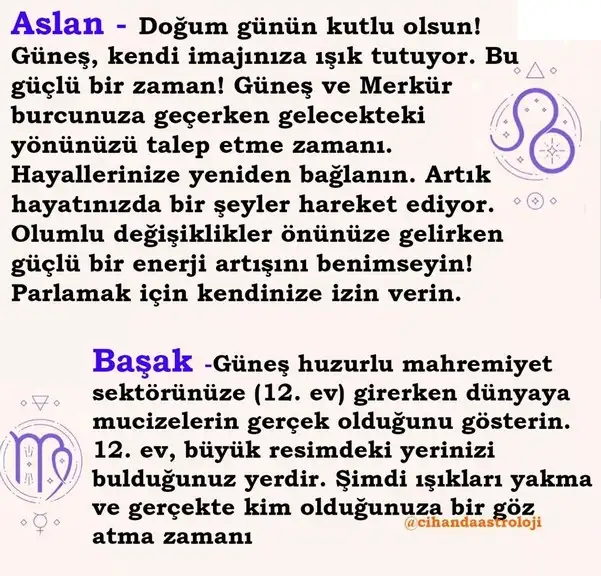 Aslan - Doğum günün kutlu olsun! Güneş, kendi imajınıza ışık tutuyor. Bu güçlü bir zaman! Güneş ve Merkür burcunuza geçerken gelecekteki yönünüzü talep etme zamanı. Hayallerinize yeniden bağlanın. Artık hayatınızda bir şeyler hareket ediyor. Olumlu değişiklikler önünüze gelirken güçlü bir enerji artışını benimseyin! Parlamak için kendinize izin verin.

Başak -Güneş huzurlu mahremiyet sektörünüze (12. ev) girerken dünyaya mucizelerin gerçek olduğunu gösterin. 12. ev, büyük resimdeki yerinizi bulduğunuz yerdir. Şimdi ışıkları yakma ve gerçekte kim olduğunuza bir göz atma zamanı

@cihandaastroloji